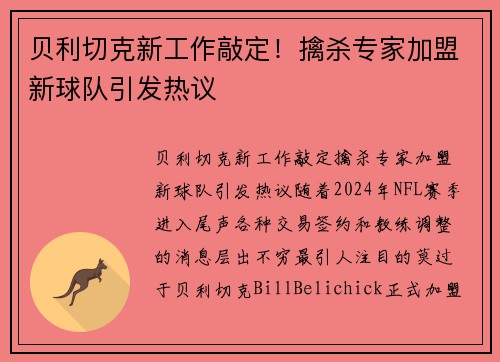 贝利切克新工作敲定！擒杀专家加盟新球队引发热议

贝利切克新工作敲定擒杀专家加盟新球队引发热议随着2024年NFL赛季进入尾声各种交易签约和教练调整的消息层出不穷最引人注目的莫过于贝利切克BillBelichick正式加盟